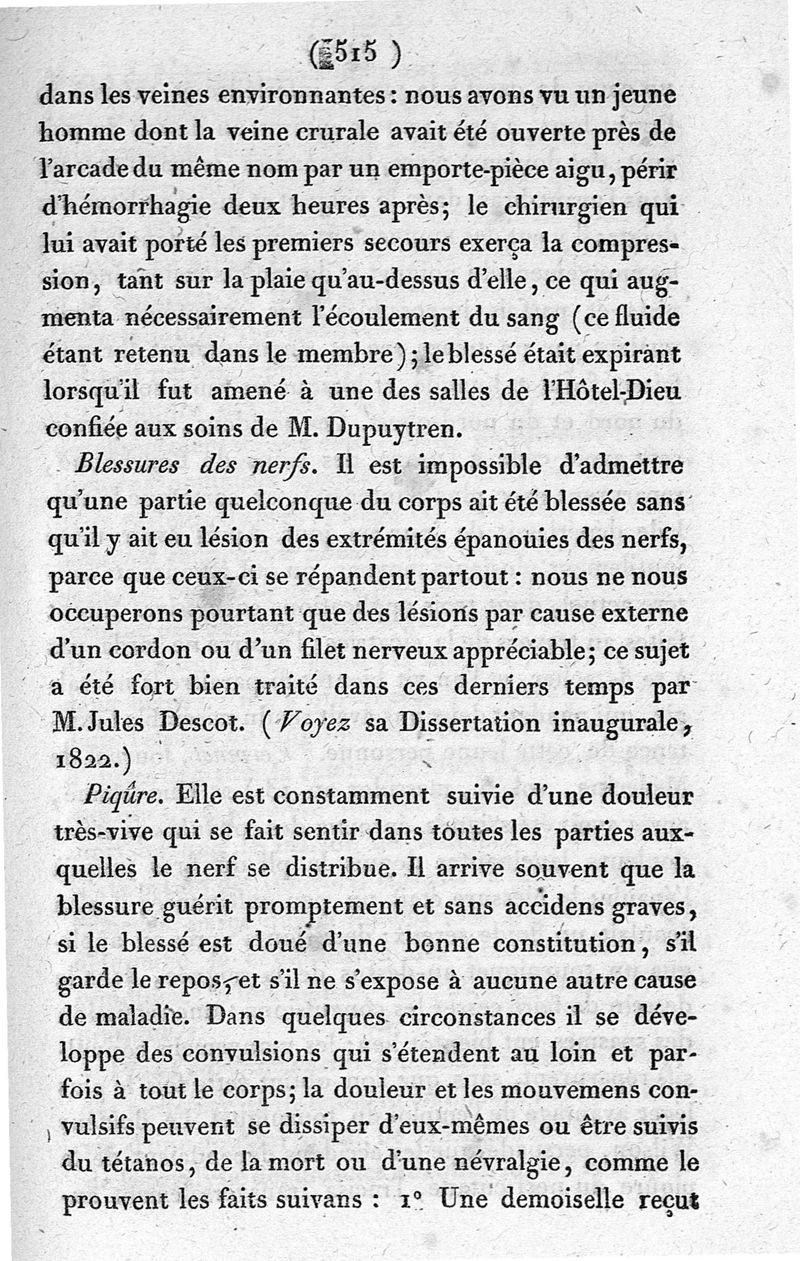 ( 515 )
dans les veines environnantes : nous avons vu un jeune homme dont la veine crurale avait été ouverte près de l'arcade du même nom par un emporte-pièce aigu, périr d'hémorrhagie deux heures après; le chirurgien qui lui avait porté les premiers secours exerça la compression, tant sur la plaie qu'au-dessus d'elle, ce qui augmenta nécessairement l'écoulement du sang (ce fluide étant retenu dans le membre); le blessé était expirant lorsqu'il fut amené à une des salles de l'Hôtel-Dieu confiée aux soins de M. Dupuytren.

Blessures des nerfs. Il est impossible d'admettre qu'une partie quelconque du corps ait été blessée sans qu'il y ait eu lésion des extrémités épanouies des nerfs, parce que ceux-ci se répandent partout : nous ne nous occuperons pourtant que des lésions par cause externe d'un cordon ou d'un filet nerveux appréciable; ce sujet a été fort bien traité dans ces derniers temps par M. Jules Descot. (Voyez sa Dissertation inaugurale, 1822.)

Piqûre. Elle est constamment suivie d'une douleur très-vive qui se fait sentir dans toutes les parties auxquelles le nerf se distribue. Il arrive souvent que la blessure guérit promptement et sans accidens graves, si le blessé est doué d'une bonne constitution, s'il garde le repos, et s'il ne s'expose à aucune autre cause de maladie. Dans quelques circonstances il se développe des convulsions qui s'étendent au loin et parfois à tout le corps; la douleur et les mouvemens convulsifs peuvent se dissiper d'eux-mêmes ou être suivis du tétanos, de la mort ou d'une névralgie, comme le prouvent les faits suivans : 1° Une demoiselle reçut